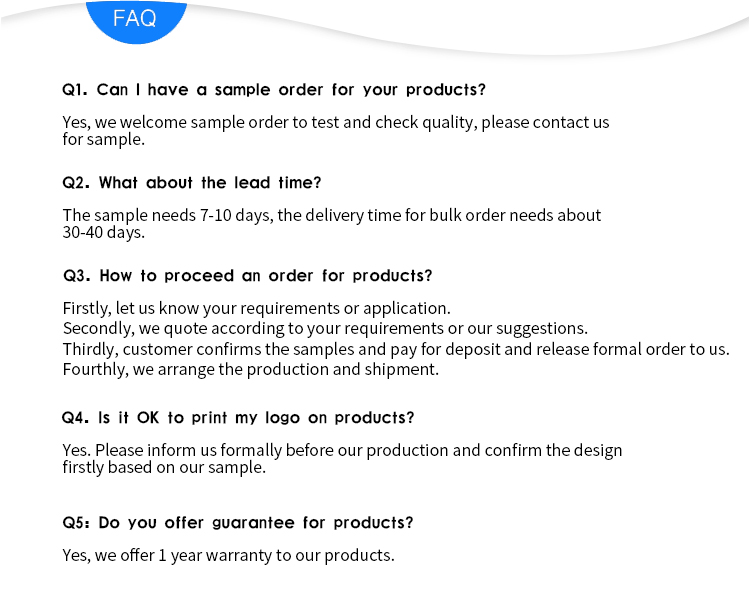 FAQ

Q1. Can I have a sample order for your products?

Yes, we welcome sample order to test and check quality, please contact us for sample.

Q2. What about the lead time?

The sample needs 7-10 days, the delivery time for bulk order needs about 30-40 days.

Q3. How to proceed an order for products?

Firstly, let us know your requirements or application.
Secondly, we quote according to your requirements or our suggestions.
Thirdly, customer confirms the samples and pay for deposit and release formal order to us.
Fourthly, we arrange the production and shipment.

Q4. Is it OK to print my logo on products?

Yes. Please inform us formally before our production and confirm the design firstly based on our sample.

Q5: Do you offer guarantee for products?

Yes, we offer 1 year warranty to our products.